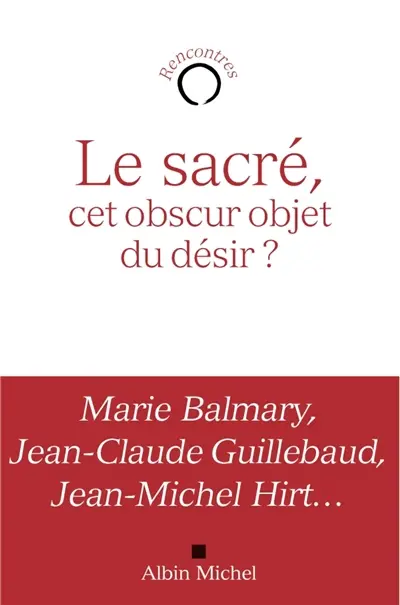 Rencontres

Le sacré, cet obscur objet du désir ?

Marie Balmary, Jean-Claude Guillebaud, Jean-Michel Hirt…

Albin Michel